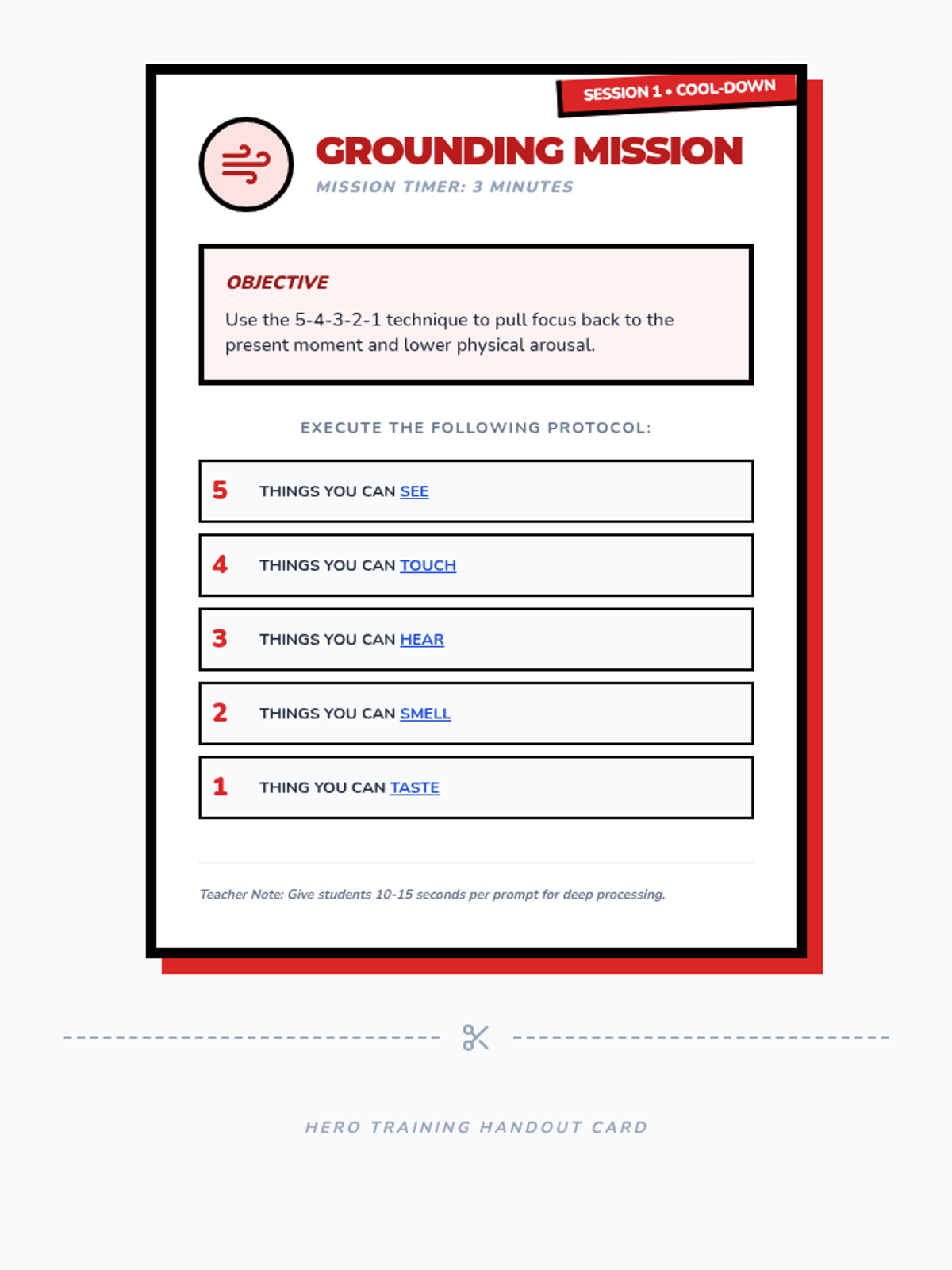 SESSION 1 • COOL-DOWN

GROUNDING MISSION

MISSION TIMER: 3 MINUTES

OBJECTIVE

Use the 5-4-3-2-1 technique to pull focus back to the present moment and lower physical arousal.

EXECUTE THE FOLLOWING PROTOCOL:

5 THINGS YOU CAN SEE

4 THINGS YOU CAN TOUCH

3 THINGS YOU CAN HEAR

2 THINGS YOU CAN SMELL

1 THING YOU CAN TASTE

Teacher Note: Give students 10-15 seconds per prompt for deep processing.

HERO TRAINING HANDOUT CARD